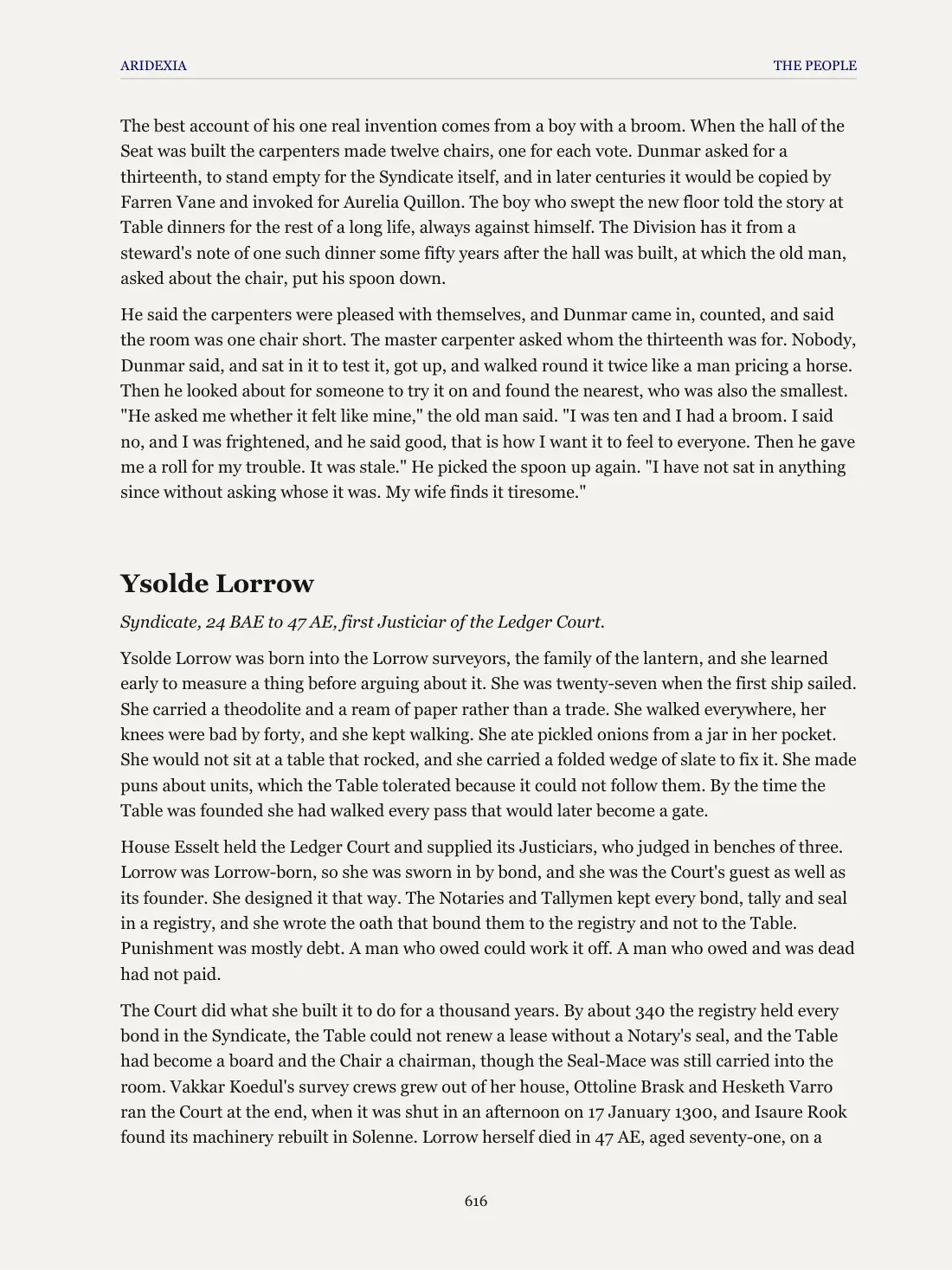 ARIDEXIA THE PEOPLE

The best account of his one real invention comes from a boy with a broom. When the hall of the Seat was built the carpenters made twelve chairs, one for each vote. Dunmar asked for a thirteenth, to stand empty for the Syndicate itself, and in later centuries it would be copied by Farren Vane and invoked for Aurelia Quillon. The boy who swept the new floor told the story at Table dinners for the rest of a long life, always against himself. The Division has it from a steward's note of one such dinner some fifty years after the hall was built, at which the old man, asked about the chair, put his spoon down.

He said the carpenters were pleased with themselves, and Dunmar came in, counted, and said the room was one chair short. The master carpenter asked whom the thirteenth was for. Nobody, Dunmar said, and sat in it to test it, got up, and walked round it twice like a man pricing a horse. Then he looked about for someone to try it on and found the nearest, who was also the smallest. "He asked me whether it felt like mine," the old man said. "I was ten and I had a broom. I said no, and I was frightened, and he said good, that is how I want it to feel to everyone. Then he gave me a roll for my trouble. It was stale." He picked the spoon up again. "I have not sat in anything since without asking whose it was. My wife finds it tiresome."

Ysolde Lorrow

Syndicate, 24 BAE to 47 AE, first Justiciar of the Ledger Court.

Ysolde Lorrow was born into the Lorrow surveyors, the family of the lantern, and she learned early to measure a thing before arguing about it. She was twenty-seven when the first ship sailed. She carried a theodolite and a ream of paper rather than a trade. She walked everywhere, her knees were bad by forty, and she kept walking. She ate pickled onions from a jar in her pocket. She would not sit at a table that rocked, and she carried a folded wedge of slate to fix it. She made puns about units, which the Table tolerated because it could not follow them. By the time the Table was founded she had walked every pass that would later become a gate.

House Esselt held the Ledger Court and supplied its Justiciars, who judged in benches of three. Lorrow was Lorrow-born, so she was sworn in by bond, and she was the Court's guest as well as its founder. She designed it that way. The Notaries and Tallymen kept every bond, tally and seal in a registry, and she wrote the oath that bound them to the registry and not to the Table. Punishment was mostly debt. A man who owed could work it off. A man who owed and was dead had not paid.

The Court did what she built it to do for a thousand years. By about 340 the registry held every bond in the Syndicate, the Table could not renew a lease without a Notary's seal, and the Table had become a board and the Chair a chairman, though the Seal-Mace was still carried into the room. Vakkar Koedul's survey crews grew out of her house, Ottoline Brask and Hesketh Varro ran the Court at the end, when it was shut in an afternoon on 17 January 1300, and Isaure Rook found its machinery rebuilt in Solenne. Lorrow herself died in 47 AE, aged seventy-one, on a

616